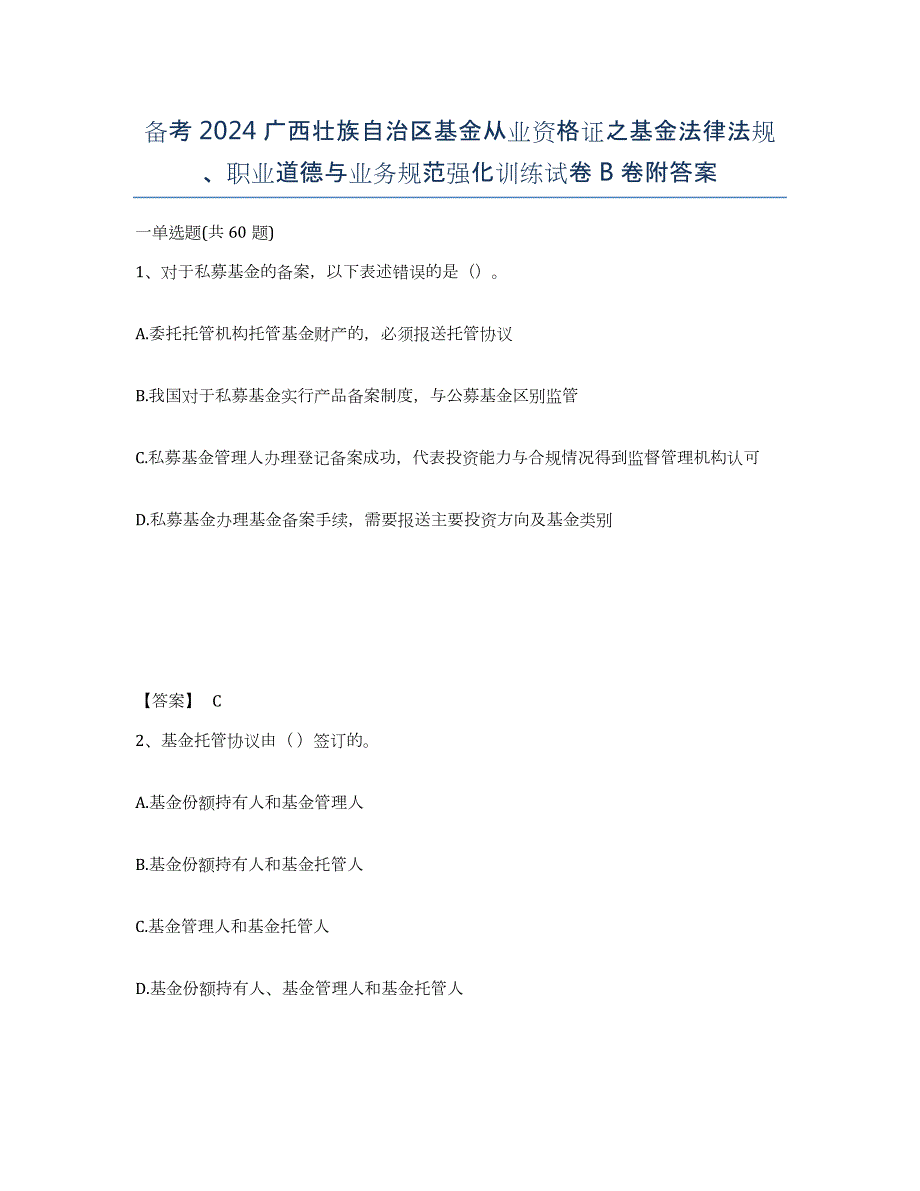 备考 2024 广西壮族自治区基金从业资格证之基金法律法规、职业道德与业务规范强化训练试卷 B 卷附答案

一单选题(共 60 题)

1、对于私募基金的备案，以下表述错误的是（）。

A.委托托管机构托管基金财产的，必须报送托管协议

B.我国对于私募基金实行产品备案制度，与公募基金区别监管

C.私募基金管理人办理登记备案成功，代表投资能力与合规情况得到监督管理机构认可

D.私募基金办理基金备案手续，需要报送主要投资方向及基金类别

【答案】 C

2、基金托管协议由（）签订的。

A.基金份额持有人和基金管理人

B.基金份额持有人和基金托管人

C.基金管理人和基金托管人

D.基金份额持有人、基金管理人和基金托管人